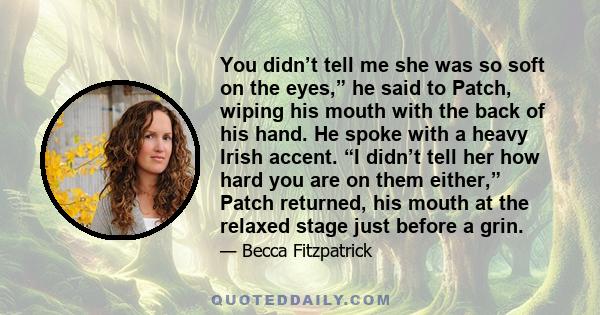 You didn’t tell me she was so soft on the eyes,” he said to Patch, wiping his mouth with the back of his hand. He spoke with a heavy Irish accent. “I didn’t tell her how hard you are on them either,” Patch returned, his mouth at the relaxed stage just before a grin.

— Becca Fitzpatrick

QUOTEDDAILY.COM